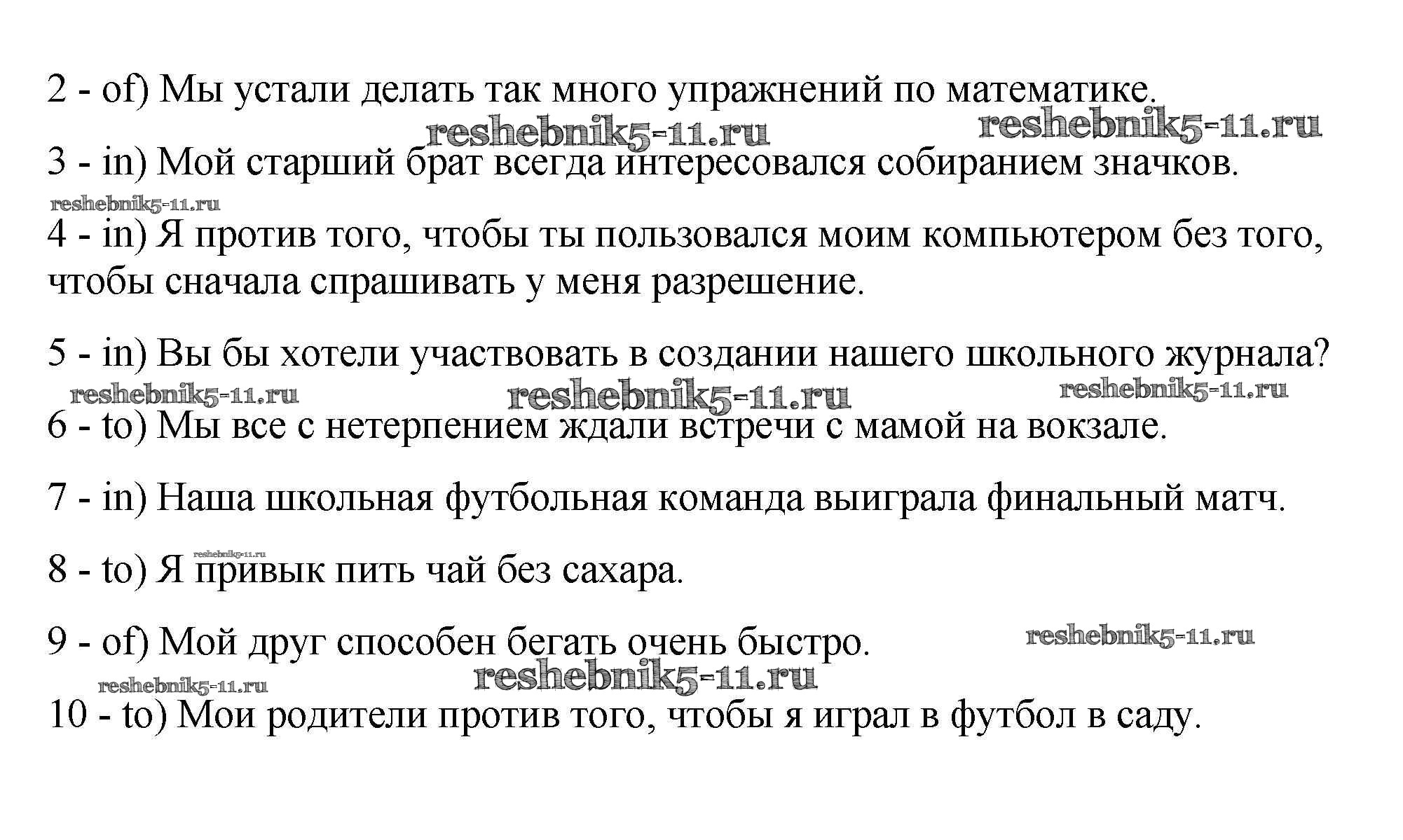 2 - of) Мы устали делать так много упражнений по математике.

reshebnik5-11.ru reshebnik5-11.ru

3 - in) Мой старший брат всегда интересовался собиранием значков.

reshebnik5-11.ru

4 - in) Я против того, чтобы ты пользовался моим компьютером без того, чтобы сначала спрашивать у меня разрешение.

5 - in) Вы бы хотели участвовать в создании нашего школьного журнала?

reshebnik5-11.ru reshebnik5-11.ru reshebnik5-11.ru

6 - to) Мы все с нетерпением ждали встречи с мамой на вокзале.

7 - in) Наша школьная футбольная команда выиграла финальный матч.

reshebnik5-11.ru

8 - to) Я привык пить чай без сахара.

9 - of) Мой друг способен бегать очень быстро.

reshebnik5-11.ru

reshebnik5-11.ru reshebnik5-11.ru

10 - to) Мои родители против того, чтобы я играл в футбол в саду.